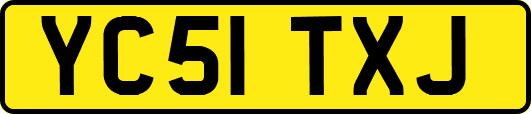 YC51 TXJ